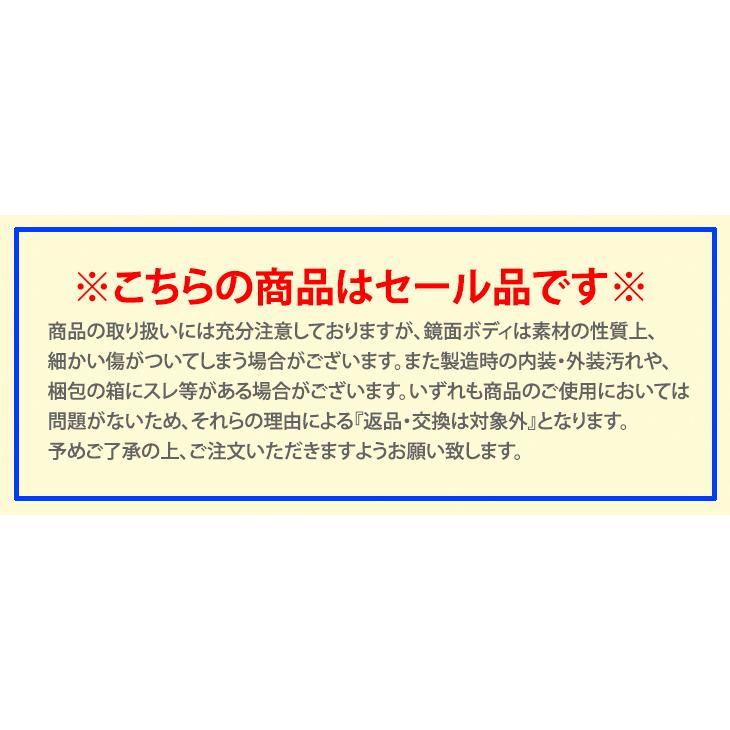 ※こちらの商品はセール品です※

商品の取り扱いには充分注意しておりますが、鏡面ボディは素材の性質上、細かい傷がついてしまう場合がございます。また製造時の内装・外装汚れや、梱包の箱にスレ等がある場合がございます。いずれも商品のご使用においては問題がないため、それらの理由による『返品・交換は対象外』となります。
予めご了承の上、ご注文いただきますようお願い致します。